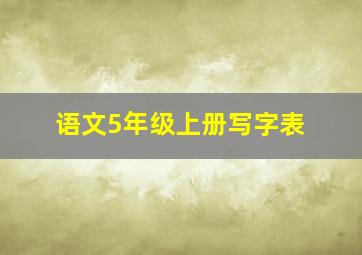 语文5年级上册写字表